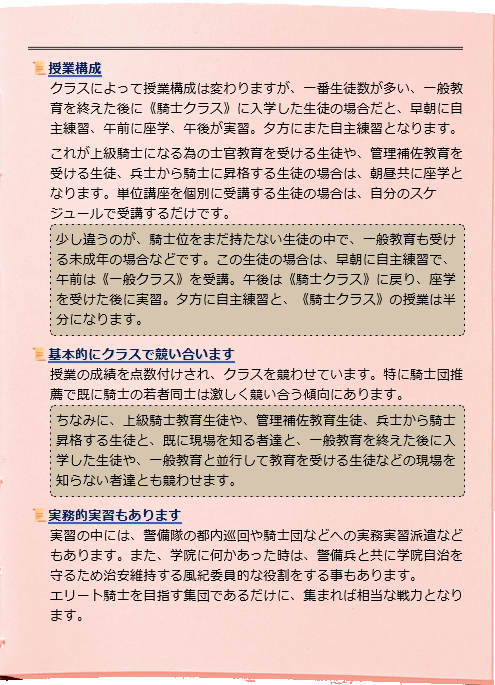 授業構成

クラスによって授業構成は変わりますが、一番生徒数が多い、一般教育を終えた後に《騎士クラス》に入学した生徒の場合だと、早朝に自主練習、午前に座学、午後が実習。夕方にまた自主練習となります。

これが上級騎士になる為の士官教育を受ける生徒や、管理補佐教育を受ける生徒、兵士から騎士に昇格する生徒の場合は、朝昼共に座学となります。単位講座を個別に受講する生徒の場合は、自分のスケジュールで受講するだけです。

少し違うのが、騎士位をまだ持たない生徒の中で、一般教育も受ける未成年の場合などです。この生徒の場合は、早朝に自主練習で、午前は《一般クラス》を受講。午後は《騎士クラス》に戻り、座学を受けた後に実習。夕方に自主練習と、《騎士クラス》の授業は半分になります。

基本的にクラスで競い合います

授業の成績を点数付けされ、クラスを競わせています。特に騎士団推薦で既に騎士の若者同士は激しく競い合う傾向にあります。

ちなみに、上級騎士教育生徒や、管理補佐教育生徒、兵士から騎士昇格する生徒と、既に現場を知る者達と、一般教育を終えた後に入学した生徒や、一般教育と並行して教育を受ける生徒などの現場を知らない者達とも競わせます。

実務的実習もあります

実習の中には、警備隊の都内巡回や騎士団などへの実務実習派遣などもあります。また、学院に何かあった時は、警備兵と共に学院自治を守るため治安維持する風紀委員的な役割をする事もあります。
エリート騎士を目指す集団であるだけに、集まれば相当な戦力となります。